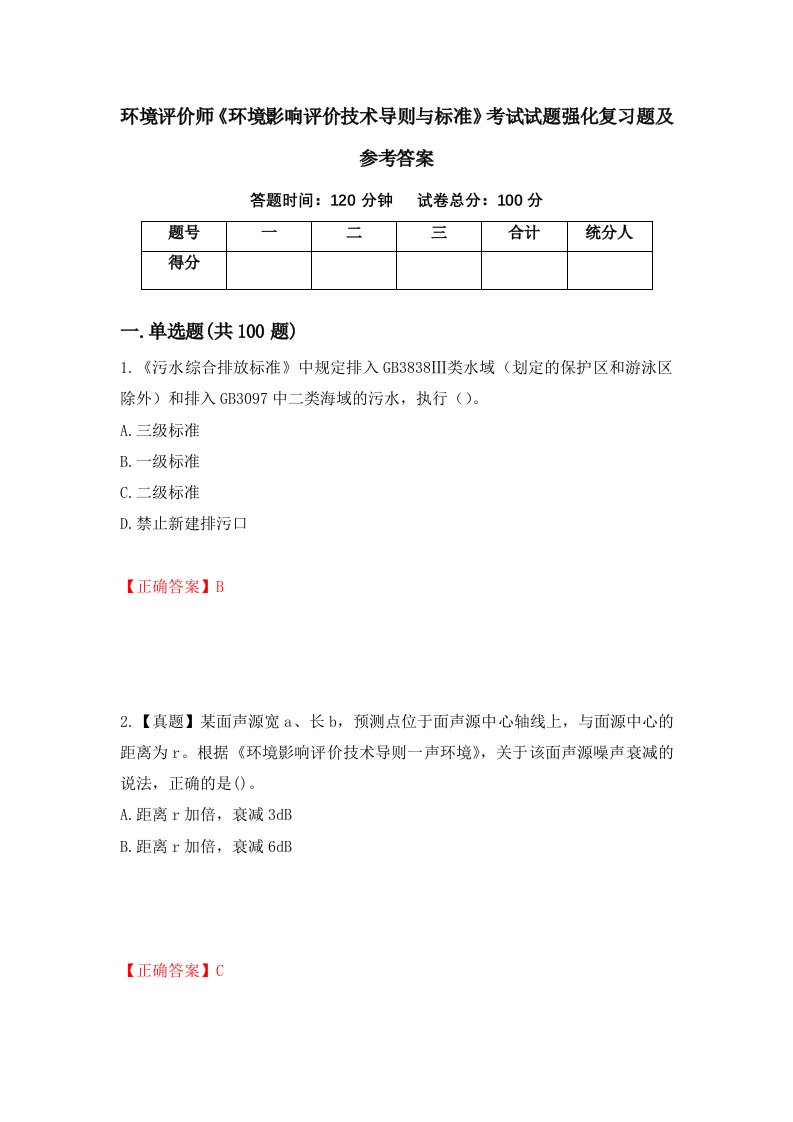 环境评价师《环境影响评价技术导则与标准》考试试题强化复习题及参考答案

答题时间：120 分钟　试卷总分：100 分

| 题号 | 一 | 二 | 三 | 合计 | 统分人 |
|---|---|---|---|---|---|
| 得分 | | | | | |

一.单选题(共 100 题)

1.《污水综合排放标准》中规定排入 GB3838Ⅲ类水域（划定的保护区和游泳区除外）和排入 GB3097 中二类海域的污水，执行（）。

A.三级标准

B.一级标准

C.二级标准

D.禁止新建排污口

【正确答案】B

2.【真题】某面声源宽 a、长 b，预测点位于面声源中心轴线上，与面源中心的距离为 r。根据《环境影响评价技术导则一声环境》，关于该面声源噪声衰减的说法，正确的是()。

A.距离 r 加倍，衰减 3dB

B.距离 r 加倍，衰减 6dB

【正确答案】C